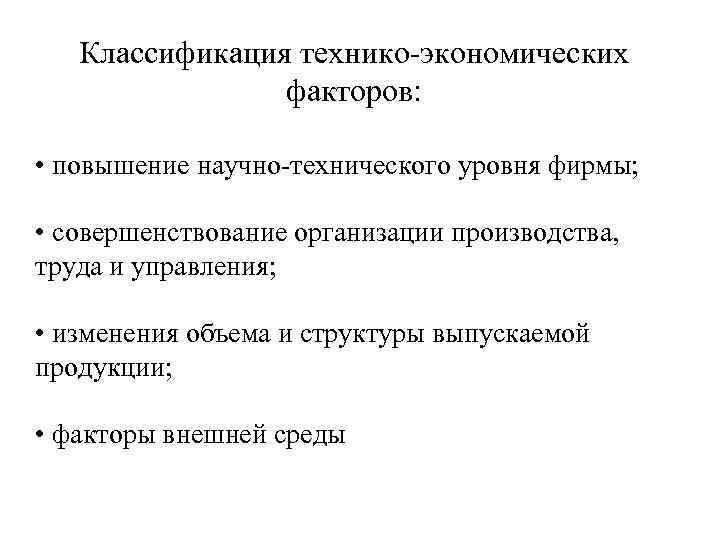 Классификация технико-экономических факторов:

• повышение научно-технического уровня фирмы;

• совершенствование организации производства, труда и управления;

• изменения объема и структуры выпускаемой продукции;

• факторы внешней среды